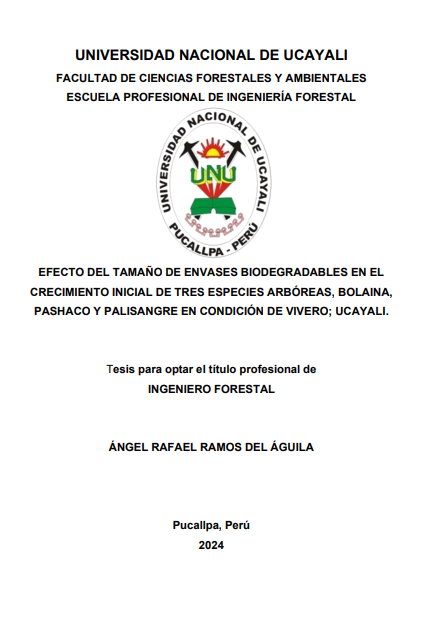 UNIVERSIDAD NACIONAL DE UCAYALI
FACULTAD DE CIENCIAS FORESTALES Y AMBIENTALES
ESCUELA PROFESIONAL DE INGENIERÍA FORESTAL

UNIVERSIDAD NACIONAL DE UCAYALI
UNU
PUCALLPA - PERÚ

EFECTO DEL TAMAÑO DE ENVASES BIODEGRADABLES EN EL CRECIMIENTO INICIAL DE TRES ESPECIES ARBÓREAS, BOLAINA, PASHACO Y PALISANGRE EN CONDICIÓN DE VIVERO; UCAYALI.

Tesis para optar el título profesional de
INGENIERO FORESTAL

ÁNGEL RAFAEL RAMOS DEL ÁGUILA

Pucallpa, Perú
2024